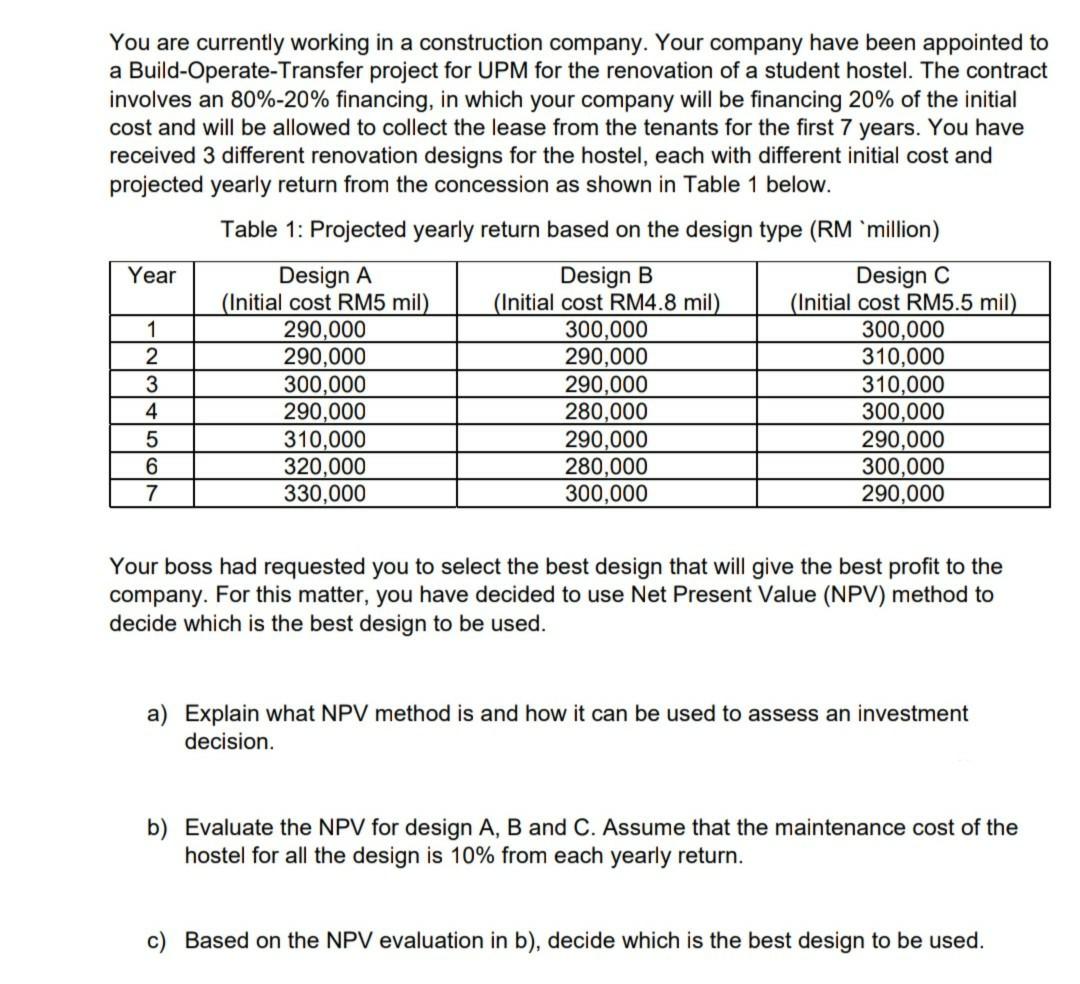 You are currently working in a construction company. Your company have been appointed to a Build-Operate-Transfer project for UPM for the renovation of a student hostel. The contract involves an 80%-20% financing, in which your company will be financing 20% of the initial cost and will be allowed to collect the lease from the tenants for the first 7 years. You have received 3 different renovation designs for the hostel, each with different initial cost and projected yearly return from the concession as shown in Table 1 below.

Table 1: Projected yearly return based on the design type (RM `million)

| Year | Design A (Initial cost RM5 mil) | Design B (Initial cost RM4.8 mil) | Design C (Initial cost RM5.5 mil) |
|---|---|---|---|
| 1 | 290,000 | 300,000 | 300,000 |
| 2 | 290,000 | 290,000 | 310,000 |
| 3 | 300,000 | 290,000 | 310,000 |
| 4 | 290,000 | 280,000 | 300,000 |
| 5 | 310,000 | 290,000 | 290,000 |
| 6 | 320,000 | 280,000 | 300,000 |
| 7 | 330,000 | 300,000 | 290,000 |

Your boss had requested you to select the best design that will give the best profit to the company. For this matter, you have decided to use Net Present Value (NPV) method to decide which is the best design to be used.

a) Explain what NPV method is and how it can be used to assess an investment decision.

b) Evaluate the NPV for design A, B and C. Assume that the maintenance cost of the hostel for all the design is 10% from each yearly return.

c) Based on the NPV evaluation in b), decide which is the best design to be used.